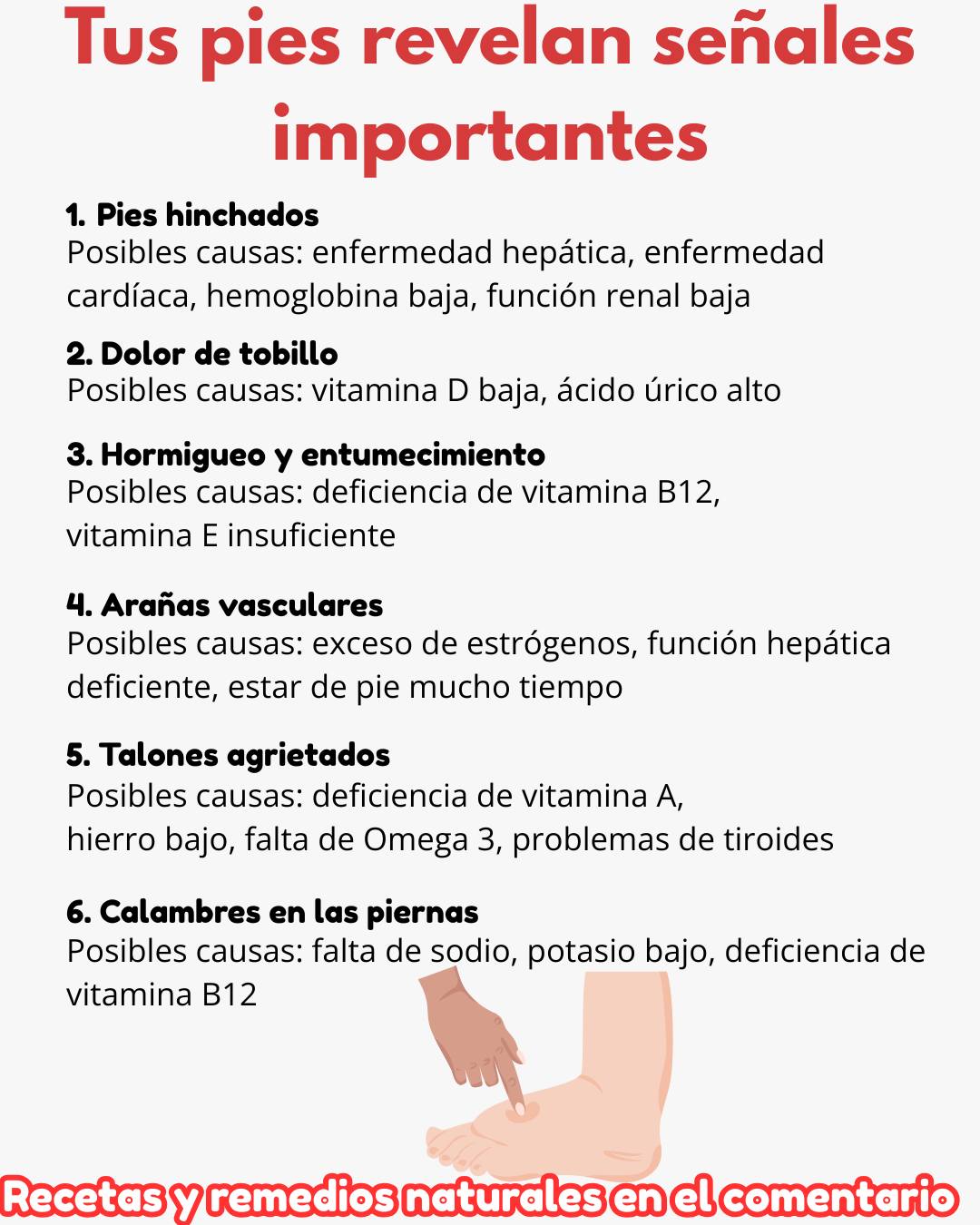 Tus pies revelan señales importantes

1. Pies hinchados
Posibles causas: enfermedad hepática, enfermedad cardíaca, hemoglobina baja, función renal baja

2. Dolor de tobillo
Posibles causas: vitamina D baja, ácido úrico alto

3. Hormigueo y entumecimiento
Posibles causas: deficiencia de vitamina B12, vitamina E insuficiente

4. Arañas vasculares
Posibles causas: exceso de estrógenos, función hepática deficiente, estar de pie mucho tiempo

5. Talones agrietados
Posibles causas: deficiencia de vitamina A, hierro bajo, falta de Omega 3, problemas de tiroides

6. Calambres en las piernas
Posibles causas: falta de sodio, potasio bajo, deficiencia de vitamina B12

Recetas y remedios naturales en el comentario